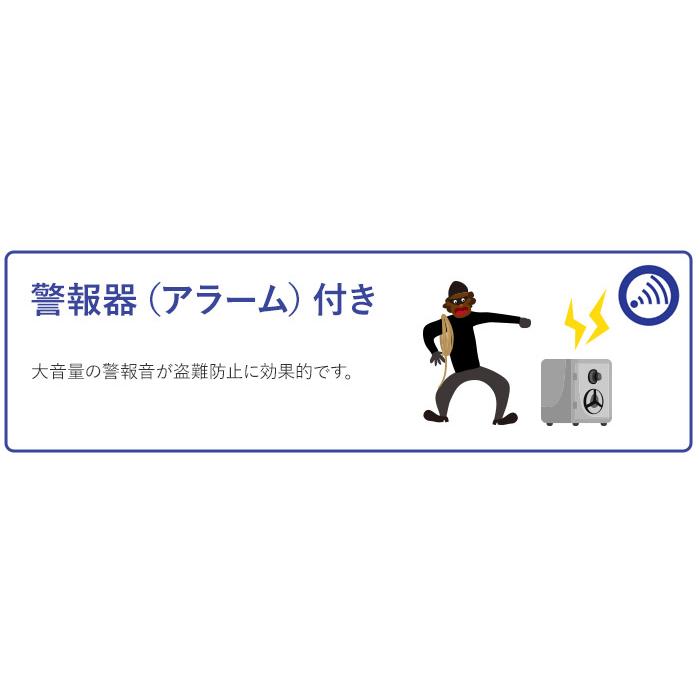 警報器（アラーム）付き

大音量の警報音が盗難防止に効果的です。